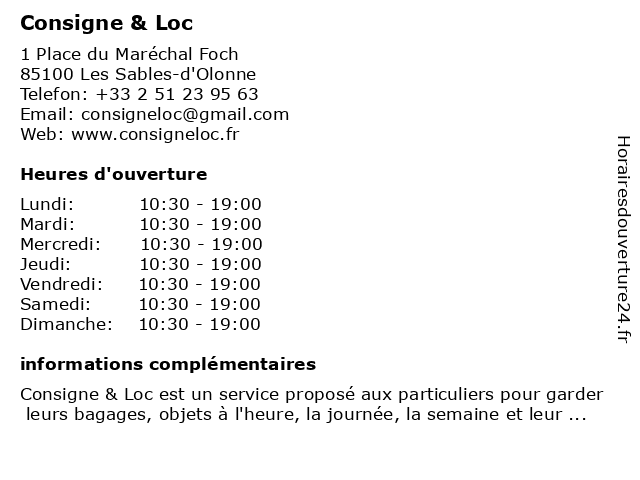 Consigne & Loc

1 Place du Maréchal Foch
85100 Les Sables-d'Olonne
Telefon: +33 2 51 23 95 63
Email: consigneloc@gmail.com
Web: www.consigneloc.fr

Heures d'ouverture

| | |
|---|---|
| Lundi: | 10:30 - 19:00 |
| Mardi: | 10:30 - 19:00 |
| Mercredi: | 10:30 - 19:00 |
| Jeudi: | 10:30 - 19:00 |
| Vendredi: | 10:30 - 19:00 |
| Samedi: | 10:30 - 19:00 |
| Dimanche: | 10:30 - 19:00 |

informations complémentaires

Consigne & Loc est un service proposé aux particuliers pour garder leurs bagages, objets à l'heure, la journée, la semaine et leur ...

Horairesdouverture24.fr